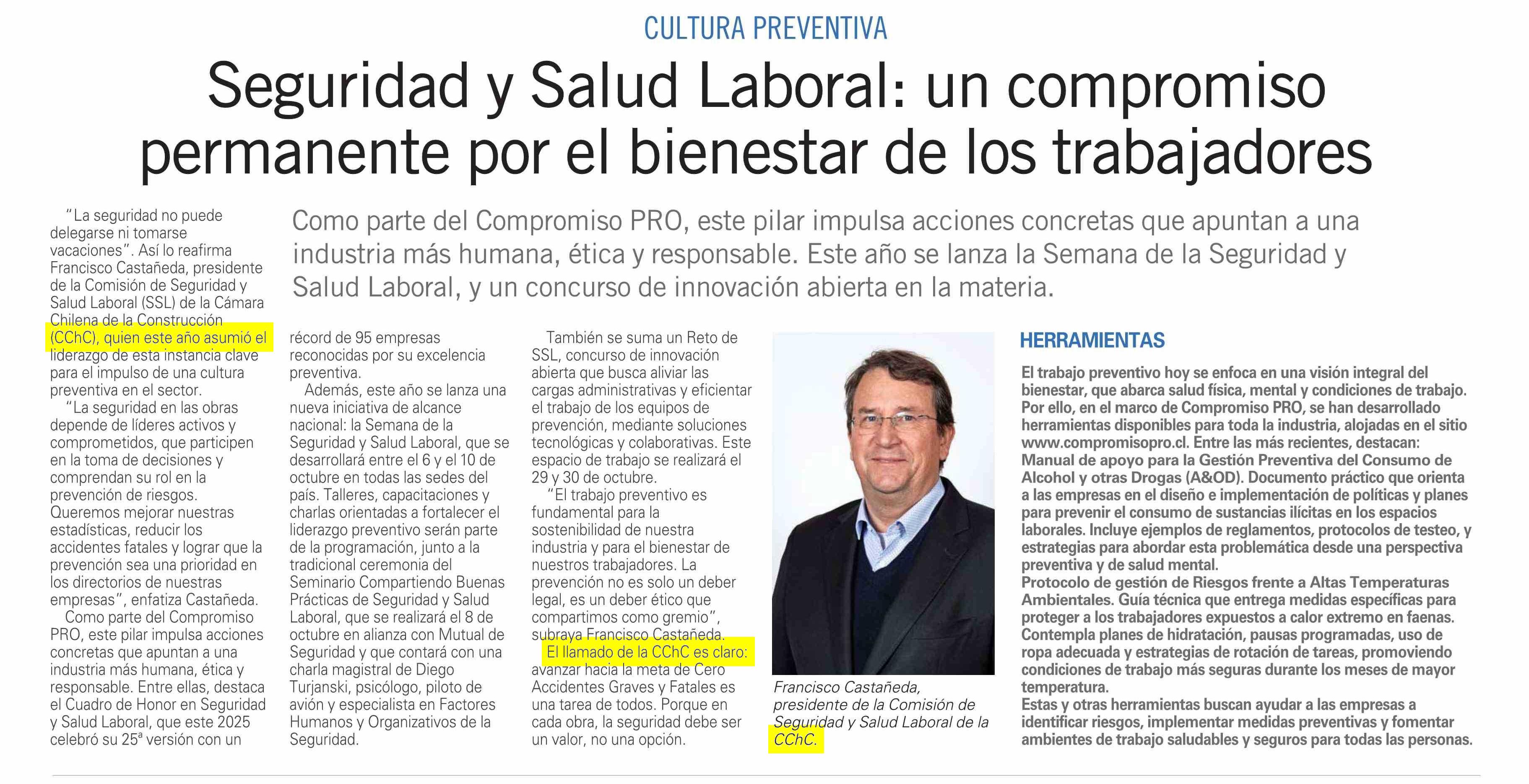 CULTURA PREVENTIVA

Seguridad y Salud Laboral: un compromiso permanente por el bienestar de los trabajadores

Como parte del Compromiso PRO, este pilar impulsa acciones concretas que apuntan a una industria más humana, ética y responsable. Este año se lanza la Semana de la Seguridad y Salud Laboral, y un concurso de innovación abierta en la materia.

"La seguridad no puede delegarse ni tomarse vacaciones". Así lo reafirma Francisco Castañeda, presidente de la Comisión de Seguridad y Salud Laboral (SSL) de la Cámara Chilena de la Construcción (CChC), quien este año asumió el liderazgo de esta instancia clave para el impulso de una cultura preventiva en el sector.

"La seguridad en las obras depende de líderes activos y comprometidos, que participen en la toma de decisiones y comprendan su rol en la prevención de riesgos. Queremos mejorar nuestras estadísticas, reducir los accidentes fatales y lograr que la prevención sea una prioridad en los directorios de nuestras empresas", enfatiza Castañeda.

Como parte del Compromiso PRO, este pilar impulsa acciones concretas que apuntan a una industria más humana, ética y responsable. Entre ellas, destaca el Cuadro de Honor en Seguridad y Salud Laboral, que este 2025 celebró su 25ª versión con un récord de 95 empresas reconocidas por su excelencia preventiva.

Además, este año se lanza una nueva iniciativa de alcance nacional: la Semana de la Seguridad y Salud Laboral, que se desarrollará entre el 6 y el 10 de octubre en todas las sedes del país. Talleres, capacitaciones y charlas orientadas a fortalecer el liderazgo preventivo serán parte de la programación, junto a la tradicional ceremonia del Seminario Compartiendo Buenas Prácticas de Seguridad y Salud Laboral, que se realizará el 8 de octubre en alianza con Mutual de Seguridad y que contará con una charla magistral de Diego Turjanski, psicólogo, piloto de avión y especialista en Factores Humanos y Organizativos de la Seguridad.

También se suma un Reto de SSL, concurso de innovación abierta que busca aliviar las cargas administrativas y eficientar el trabajo de los equipos de prevención, mediante soluciones tecnológicas y colaborativas. Este espacio de trabajo se realizará el 29 y 30 de octubre.

"El trabajo preventivo es fundamental para la sostenibilidad de nuestra industria y para el bienestar de nuestros trabajadores. La prevención no es solo un deber legal, es un deber ético que compartimos como gremio", subraya Francisco Castañeda.

El llamado de la CChC es claro: avanzar hacia la meta de Cero Accidentes Graves y Fatales es una tarea de todos. Porque en cada obra, la seguridad debe ser un valor, no una opción.

Francisco Castañeda, presidente de la Comisión de Seguridad y Salud Laboral de la CChC.

HERRAMIENTAS

El trabajo preventivo hoy se enfoca en una visión integral del bienestar, que abarca salud física, mental y condiciones de trabajo. Por ello, en el marco de Compromiso PRO, se han desarrollado herramientas disponibles para toda la industria, alojadas en el sitio www.compromisopro.cl. Entre las más recientes, destacan:
Manual de apoyo para la Gestión Preventiva del Consumo de Alcohol y otras Drogas (A&OD). Documento práctico que orienta a las empresas en el diseño e implementación de políticas y planes para prevenir el consumo de sustancias ilícitas en los espacios laborales. Incluye ejemplos de reglamentos, protocolos de testeo, y estrategias para abordar esta problemática desde una perspectiva preventiva y de salud mental.
Protocolo de gestión de Riesgos frente a Altas Temperaturas Ambientales. Guía técnica que entrega medidas específicas para proteger a los trabajadores expuestos a calor extremo en faenas. Contempla planes de hidratación, pausas programadas, uso de ropa adecuada y estrategias de rotación de tareas, promoviendo condiciones de trabajo más seguras durante los meses de mayor temperatura.
Estas y otras herramientas buscan ayudar a las empresas a identificar riesgos, implementar medidas preventivas y fomentar ambientes de trabajo saludables y seguros para todas las personas.